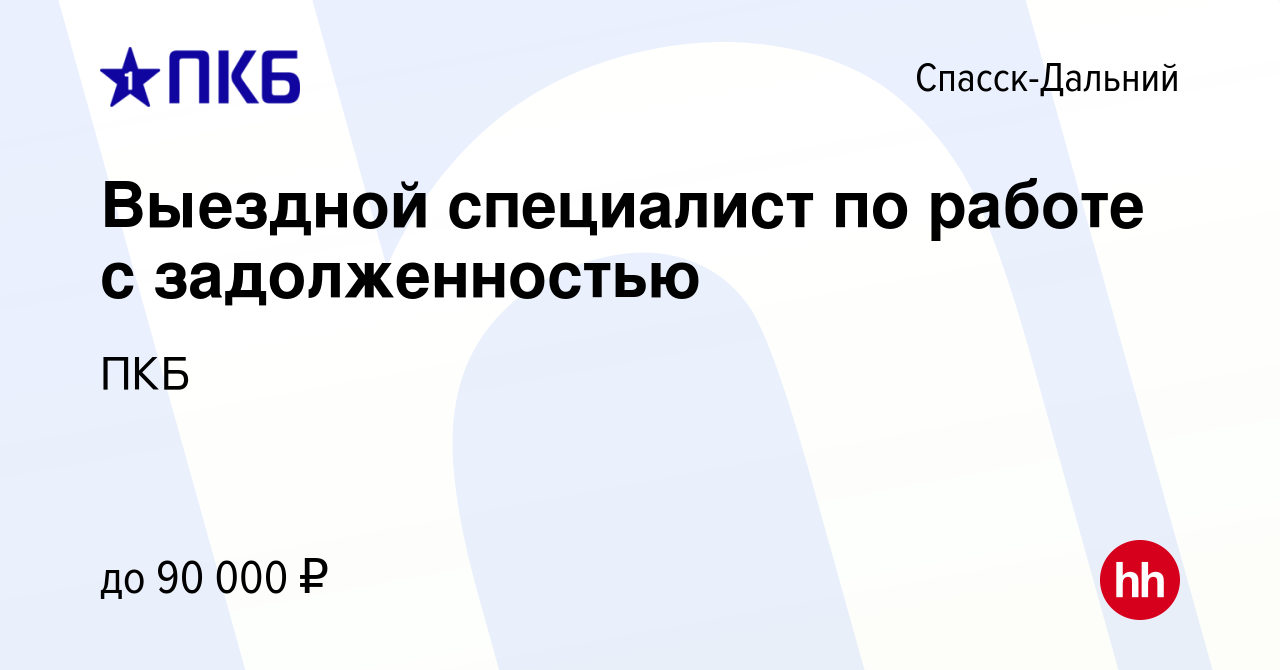 1 ПКБ

Спасск-Дальний

Выездной специалист по работе с задолженностью

ПКБ

до 90 000 ₽

hh